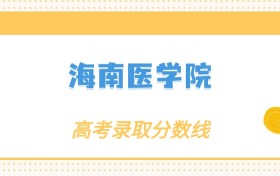 海南医学院

高考录取分数线